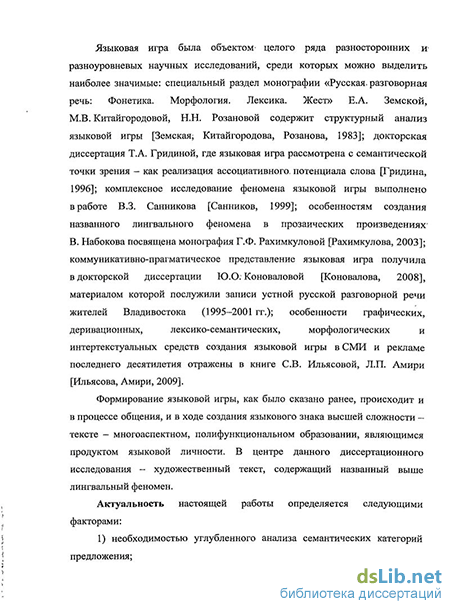 Языковая игра была объектом целого ряда разносторонних и разноуровневых научных исследований, среди которых можно выделить наиболее значимые: специальный раздел монографии «Русская разговорная речь: Фонетика. Морфология. Лексика. Жест» Е.А. Земской, М.В. Китайгородовой, Н.Н. Розановой содержит структурный анализ языковой игры [Земская, Китайгородова, Розанова, 1983]; докторская диссертация Т.А. Гридиной, где языковая игра рассмотрена с семантической точки зрения – как реализация ассоциативного потенциала слова [Гридина, 1996]; комплексное исследование феномена языковой игры выполнено в работе В.З. Санникова [Санников, 1999]; особенностям создания названного лингвального феномена в прозаических произведениях В. Набокова посвящена монография Г.Ф. Рахимкуловой [Рахимкулова, 2003]; коммуникативно-прагматическое представление языковая игра получила в докторской диссертации Ю.О. Коноваловой [Коновалова, 2008], материалом которой послужили записи устной русской разговорной речи жителей Владивостока (1995–2001 гг.); особенности графических, деривационных, лексико-семантических, морфологических и интертекстуальных средств создания языковой игры в СМИ и рекламе последнего десятилетия отражены в книге С.В. Ильясовой, Л.П. Амири [Ильясова, Амири, 2009].

Формирование языковой игры, как было сказано ранее, происходит и в процессе общения, и в ходе создания языкового знака высшей сложности – тексте – многоаспектном, полифункциональном образовании, являющимся продуктом языковой личности. В центре данного диссертационного исследования – художественный текст, содержащий названный выше лингвальный феномен.

Актуальность настоящей работы определяется следующими факторами:

1) необходимостью углубленного анализа семантических категорий предложения;

dsLib.net
библиотека диссертаций